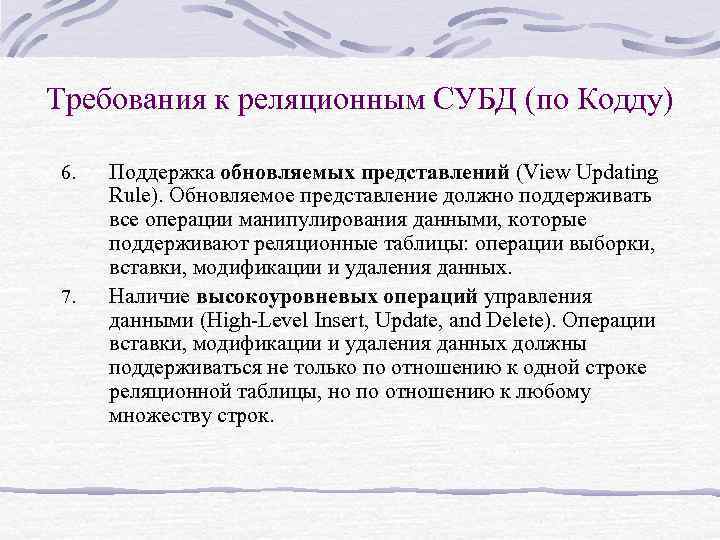 Требования к реляционным СУБД (по Кодду)

6. Поддержка обновляемых представлений (View Updating Rule). Обновляемое представление должно поддерживать все операции манипулирования данными, которые поддерживают реляционные таблицы: операции выборки, вставки, модификации и удаления данных.

7. Наличие высокоуровневых операций управления данными (High-Level Insert, Update, and Delete). Операции вставки, модификации и удаления данных должны поддерживаться не только по отношению к одной строке реляционной таблицы, но по отношению к любому множеству строк.